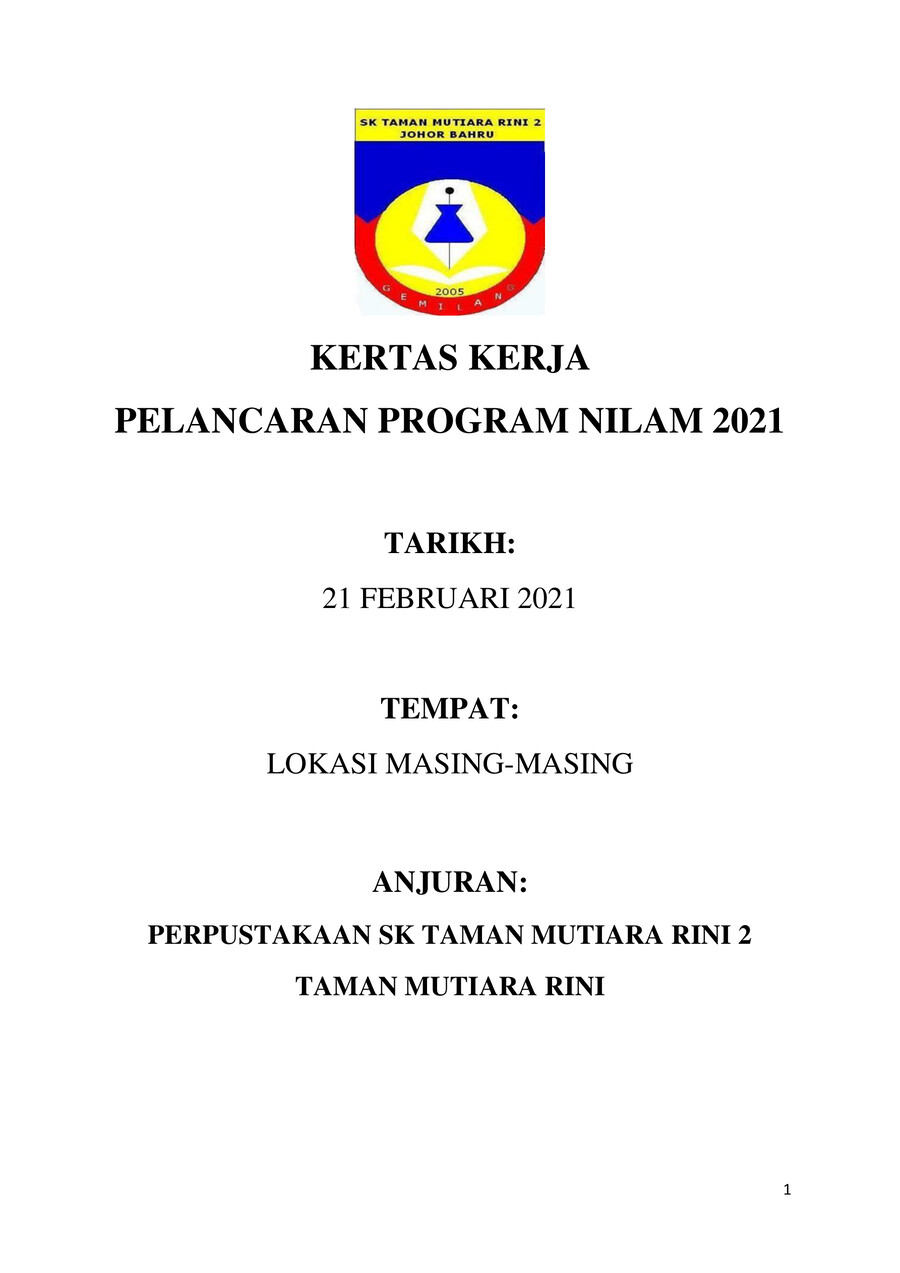 SK TAMAN MUTIARA RINI 2
JOHOR BAHRU

2005
GEMILANG

KERTAS KERJA
PELANCARAN PROGRAM NILAM 2021

TARIKH:
21 FEBRUARI 2021

TEMPAT:
LOKASI MASING-MASING

ANJURAN:
PERPUSTAKAAN SK TAMAN MUTIARA RINI 2
TAMAN MUTIARA RINI

1